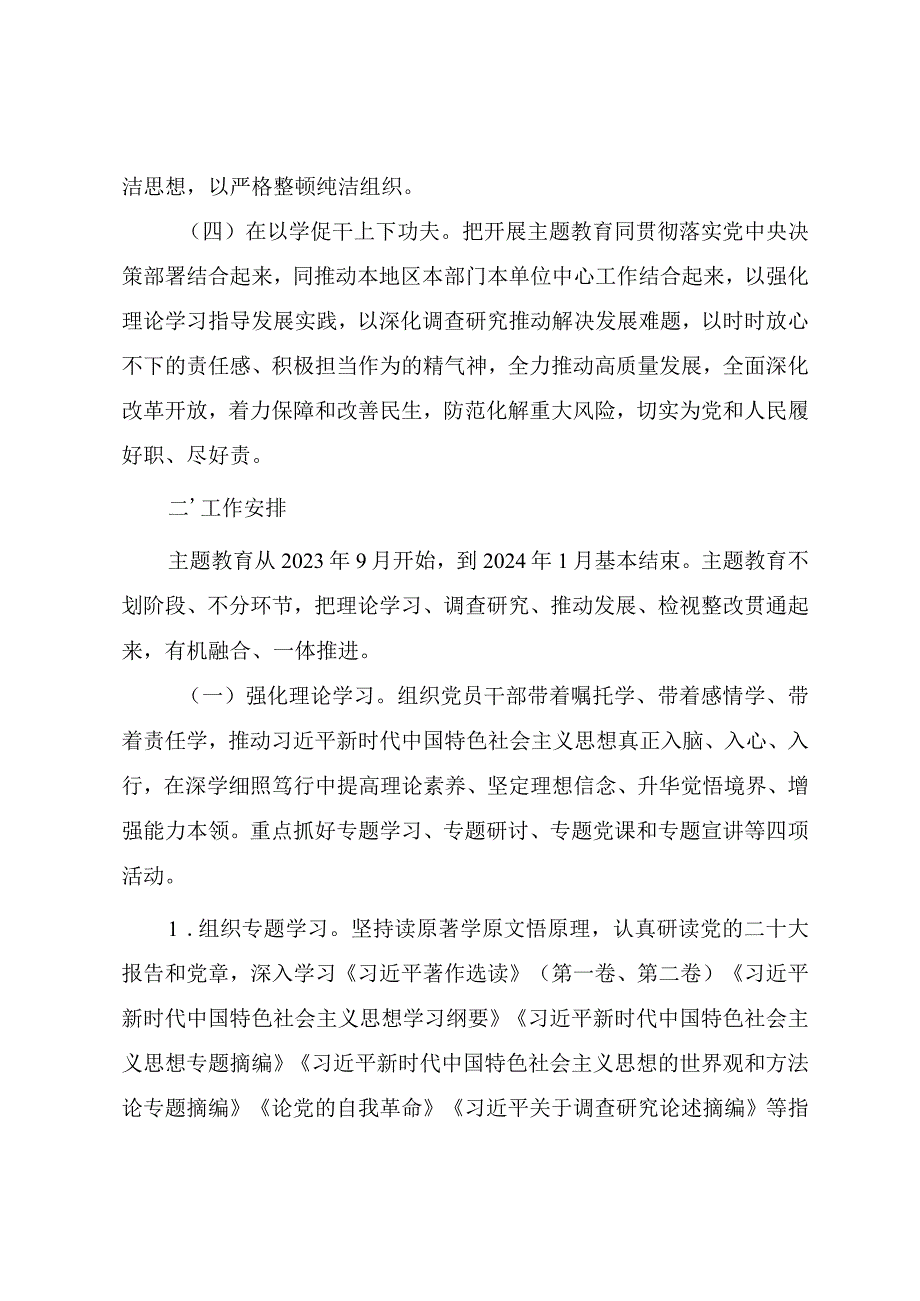 洁思想，以严格整顿纯洁组织。

（四）在以学促干上下功夫。把开展主题教育同贯彻落实党中央决策部署结合起来，同推动本地区本部门本单位中心工作结合起来，以强化理论学习指导发展实践，以深化调查研究推动解决发展难题，以时时放心不下的责任感、积极担当作为的精气神，全力推动高质量发展，全面深化改革开放，着力保障和改善民生，防范化解重大风险，切实为党和人民履好职、尽好责。

二’工作安排

主题教育从2023年9月开始，到2024年1月基本结束。主题教育不划阶段、不分环节，把理论学习、调查研究、推动发展、检视整改贯通起来，有机融合、一体推进。

（一）强化理论学习。组织党员干部带着嘱托学、带着感情学、带着责任学，推动习近平新时代中国特色社会主义思想真正入脑、入心、入行，在深学细照笃行中提高理论素养、坚定理想信念、升华觉悟境界、增强能力本领。重点抓好专题学习、专题研讨、专题党课和专题宣讲等四项活动。

1．组织专题学习。坚持读原著学原文悟原理，认真研读党的二十大报告和党章，深入学习《习近平著作选读》（第一卷、第二卷）《习近平新时代中国特色社会主义思想学习纲要》《习近平新时代中国特色社会主义思想专题摘编》《习近平新时代中国特色社会主义思想的世界观和方法论专题摘编》《论党的自我革命》《习近平关于调查研究论述摘编》等指